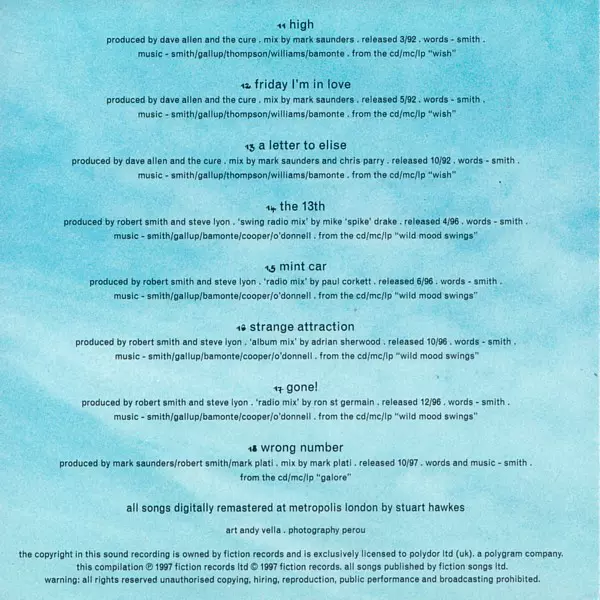 11 high
produced by dave allen and the cure . mix by mark saunders . released 3/92 . words - smith . music - smith/gallup/thompson/williams/bamonte . from the cd/mc/lp "wish"

12 friday I'm in love
produced by dave allen and the cure . mix by mark saunders . released 5/92 . words - smith . music - smith/gallup/thompson/williams/bamonte . from the cd/mc/lp "wish"

13 a letter to elise
produced by dave allen and the cure . mix by mark saunders and chris parry . released 10/92 . words - smith . music - smith/gallup/thompson/williams/bamonte . from the cd/mc/lp "wish"

14 the 13th
produced by robert smith and steve lyon . 'swing radio mix' by mike 'spike' drake . released 4/96 . words - smith . music - smith/gallup/bamonte/cooper/o'donnell . from the cd/mc/lp "wild mood swings"

15 mint car
produced by robert smith and steve lyon . 'radio mix' by paul corkett . released 6/96 . words - smith . music - smith/gallup/bamonte/cooper/o'donnell . from the cd/mc/lp "wild mood swings"

16 strange attraction
produced by robert smith and steve lyon . 'album mix' by adrian sherwood . released 10/96 . words - smith . music - smith/gallup/bamonte/cooper/o'donnell . from the cd/mc/lp "wild mood swings"

17 gone!
produced by robert smith and steve lyon . 'radio mix' by ron st germain . released 12/96 . words - smith . music - smith/gallup/bamonte/cooper/o'donnell . from the cd/mc/lp "wild mood swings"

18 wrong number
produced by mark saunders/robert smith/mark plati . mix by mark plati . released 10/97 . words and music - smith . from the cd/mc/lp "galore"

all songs digitally remastered at metropolis london by stuart hawkes

art andy vella . photography perou

the copyright in this sound recording is owned by fiction records and is exclusively licensed to polydor ltd (uk). a polygram company. this compilation ℗ 1997 fiction records ltd © 1997 fiction records. all songs published by fiction songs ltd. warning: all rights reserved unauthorised copying, hiring, reproduction, public performance and broadcasting prohibited.